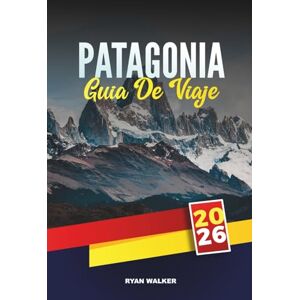 PATAGONIA
Guia De Viaje

20
26

RYAN WALKER